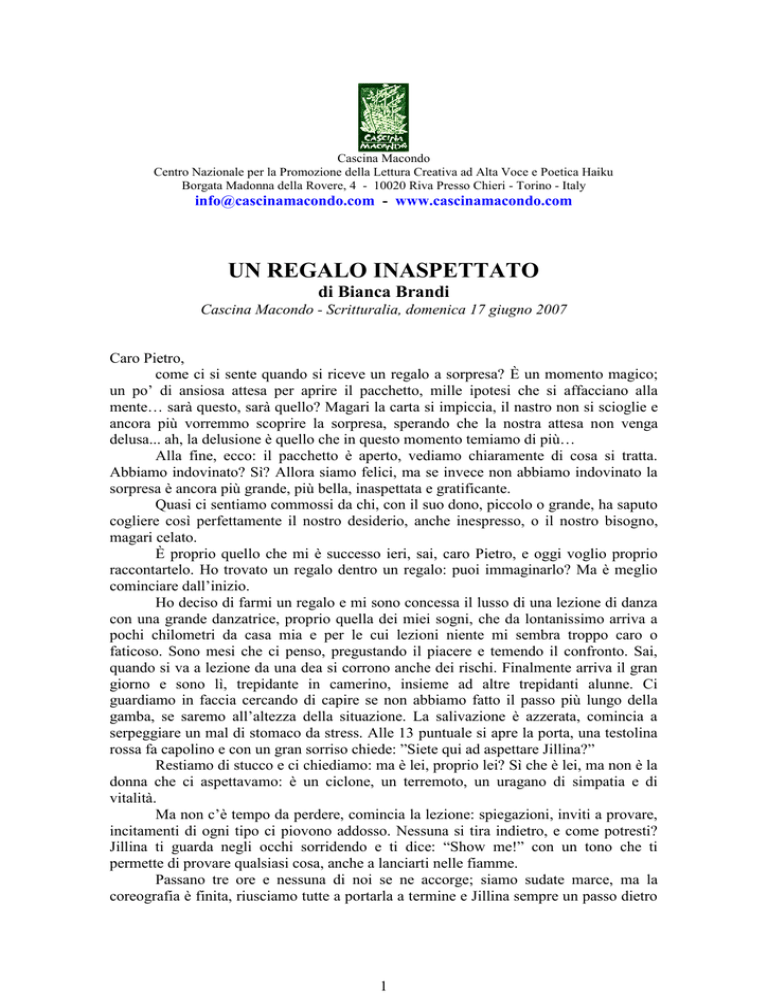 CASCINA MACONDO

Cascina Macondo
Centro Nazionale per la Promozione della Lettura Creativa ad Alta Voce e Poetica Haiku
Borgata Madonna della Rovere, 4 - 10020 Riva Presso Chieri - Torino - Italy
info@cascinamacondo.com - www.cascinamacondo.com

UN REGALO INASPETTATO
di Bianca Brandi
Cascina Macondo - Scritturalia, domenica 17 giugno 2007

Caro Pietro,
come ci si sente quando si riceve un regalo a sorpresa? È un momento magico; un po' di ansiosa attesa per aprire il pacchetto, mille ipotesi che si affacciano alla mente… sarà questo, sarà quello? Magari la carta si impiccia, il nastro non si scioglie e ancora più vorremmo scoprire la sorpresa, sperando che la nostra attesa non venga delusa... ah, la delusione è quello che in questo momento temiamo di più…

Alla fine, ecco: il pacchetto è aperto, vediamo chiaramente di cosa si tratta. Abbiamo indovinato? Sì? Allora siamo felici, ma se invece non abbiamo indovinato la sorpresa è ancora più grande, più bella, inaspettata e gratificante.

Quasi ci sentiamo commossi da chi, con il suo dono, piccolo o grande, ha saputo cogliere così perfettamente il nostro desiderio, anche inespresso, o il nostro bisogno, magari celato.

È proprio quello che mi è successo ieri, sai, caro Pietro, e oggi voglio proprio raccontartelo. Ho trovato un regalo dentro un regalo: puoi immaginarlo? Ma è meglio cominciare dall'inizio.

Ho deciso di farmi un regalo e mi sono concessa il lusso di una lezione di danza con una grande danzatrice, proprio quella dei miei sogni, che da lontanissimo arriva a pochi chilometri da casa mia e per le cui lezioni niente mi sembra troppo caro o faticoso. Sono mesi che ci penso, pregustando il piacere e temendo il confronto. Sai, quando si va a lezione da una dea si corrono anche dei rischi. Finalmente arriva il gran giorno e sono lì, trepidante in camerino, insieme ad altre trepidanti alunne. Ci guardiamo in faccia cercando di capire se non abbiamo fatto il passo più lungo della gamba, se saremo all'altezza della situazione. La salivazione è azzerata, comincia a serpeggiare un mal di stomaco da stress. Alle 13 puntuale si apre la porta, una testolina rossa fa capolino e con un gran sorriso chiede: "Siete qui ad aspettare Jillina?"

Restiamo di stucco e ci chiediamo: ma è lei, proprio lei? Sì che è lei, ma non è la donna che ci aspettavamo: è un ciclone, un terremoto, un uragano di simpatia e di vitalità.

Ma non c'è tempo da perdere, comincia la lezione: spiegazioni, inviti a provare, incitamenti di ogni tipo ci piovono addosso. Nessuna si tira indietro, e come potresti? Jillina ti guarda negli occhi sorridendo e ti dice: "Show me!" con un tono che ti permette di provare qualsiasi cosa, anche a lanciarti nelle fiamme.

Passano tre ore e nessuna di noi se ne accorge; siamo sudate marce, ma la coreografia è finita, riusciamo tutte a portarla a termine e Jillina sempre un passo dietro

1